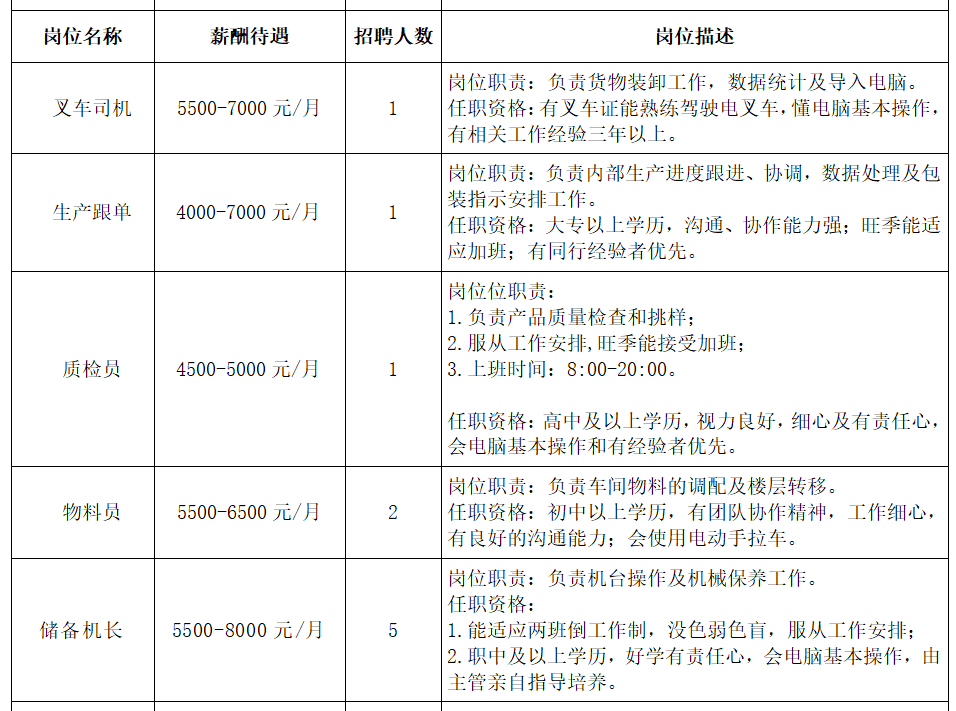 | 岗位名称 | 薪酬待遇 | 招聘人数 | 岗位描述 |
|---|---|---|---|
| 叉车司机 | 5500-7000元/月 | 1 | 岗位职责：负责货物装卸工作，数据统计及导入电脑。任职资格：有叉车证能熟练驾驶电叉车，懂电脑基本操作，有相关工作经验三年以上。 |
| 生产跟单 | 4000-7000元/月 | 1 | 岗位职责：负责内部生产进度跟进、协调，数据处理及包装指示安排工作。任职资格：大专以上学历，沟通、协作能力强；旺季能适应加班；有同行经验者优先。 |
| 质检员 | 4500-5000元/月 | 1 | 岗位位职责：1.负责产品质量检查和挑样；2.服从工作安排,旺季能接受加班；3.上班时间：8:00-20:00。任职资格：高中及以上学历，视力良好，细心及有责任心，会电脑基本操作和有经验者优先。 |
| 物料员 | 5500-6500元/月 | 2 | 岗位职责：负责车间物料的调配及楼层转移。任职资格：初中以上学历，有团队协作精神，工作细心，有良好的沟通能力；会使用电动手拉车。 |
| 储备机长 | 5500-8000元/月 | 5 | 岗位职责：负责机台操作及机械保养工作。任职资格：1.能适应两班倒工作制，没色弱色盲，服从工作安排；2.职中及以上学历，好学有责任心，会电脑基本操作，由主管亲自指导培养。 |